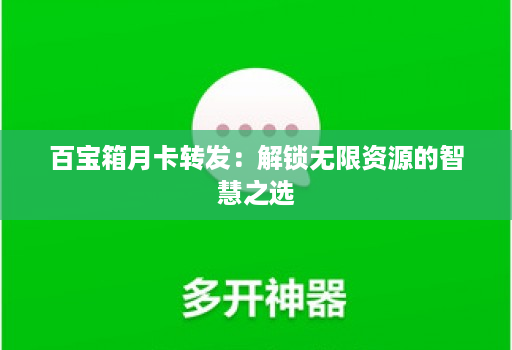 百宝箱月卡转发：解锁无限资源的智慧之选

多开神器